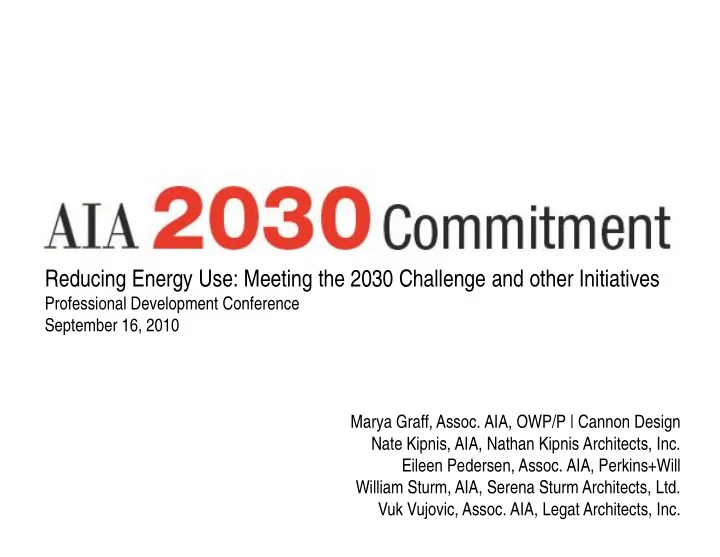 AIA 2030 Commitment

Reducing Energy Use: Meeting the 2030 Challenge and other Initiatives
Professional Development Conference
September 16, 2010

Marya Graff, Assoc. AIA, OWP/P | Cannon Design
Nate Kipnis, AIA, Nathan Kipnis Architects, Inc.
Eileen Pedersen, Assoc. AIA, Perkins+Will
William Sturm, AIA, Serena Sturm Architects, Ltd.
Vuk Vujovic, Assoc. AIA, Legat Architects, Inc.